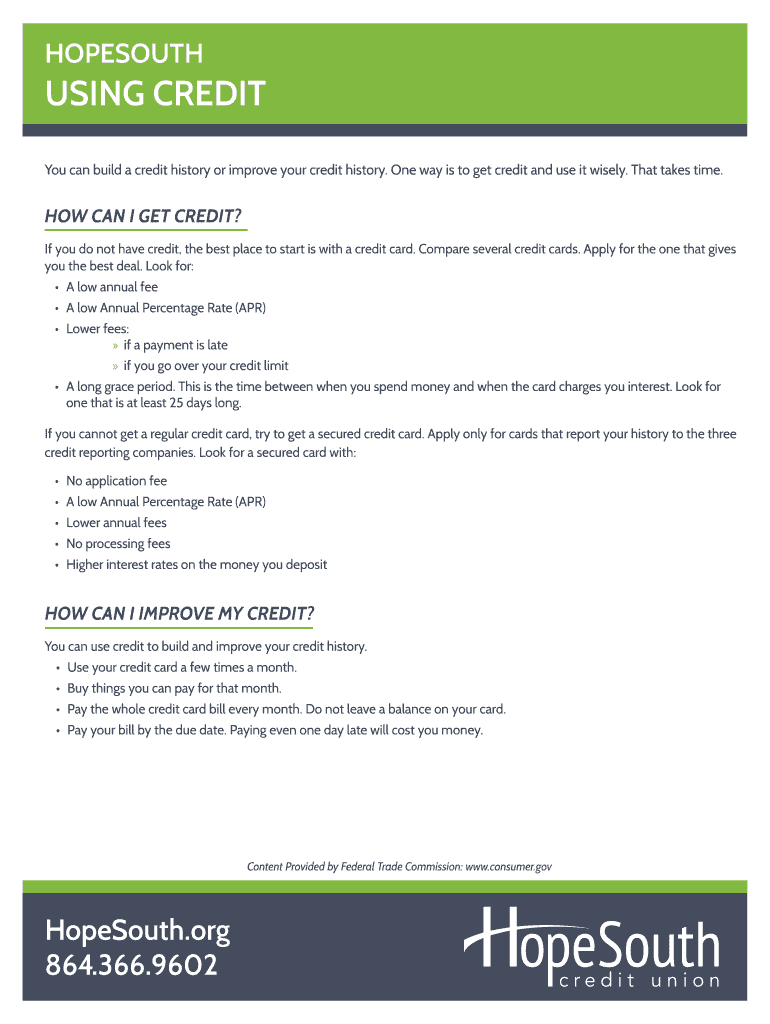 HOPESOUTH
USING CREDIT

You can build a credit history or improve your credit history. One way is to get credit and use it wisely. That takes time.

HOW CAN I GET CREDIT?

If you do not have credit, the best place to start is with a credit card. Compare several credit cards. Apply for the one that gives you the best deal. Look for:
• A low annual fee
• A low Annual Percentage Rate (APR)
• Lower fees:
» if a payment is late
» if you go over your credit limit
• A long grace period. This is the time between when you spend money and when the card charges you interest. Look for one that is at least 25 days long.

If you cannot get a regular credit card, try to get a secured credit card. Apply only for cards that report your history to the three credit reporting companies. Look for a secured card with:

• No application fee
• A low Annual Percentage Rate (APR)
• Lower annual fees
• No processing fees
• Higher interest rates on the money you deposit

HOW CAN I IMPROVE MY CREDIT?

You can use credit to build and improve your credit history.
• Use your credit card a few times a month.
• Buy things you can pay for that month.
• Pay the whole credit card bill every month. Do not leave a balance on your card.
• Pay your bill by the due date. Paying even one day late will cost you money.

Content Provided by Federal Trade Commission: www.consumer.gov

HopeSouth.org
864.366.9602

HopeSouth
credit union